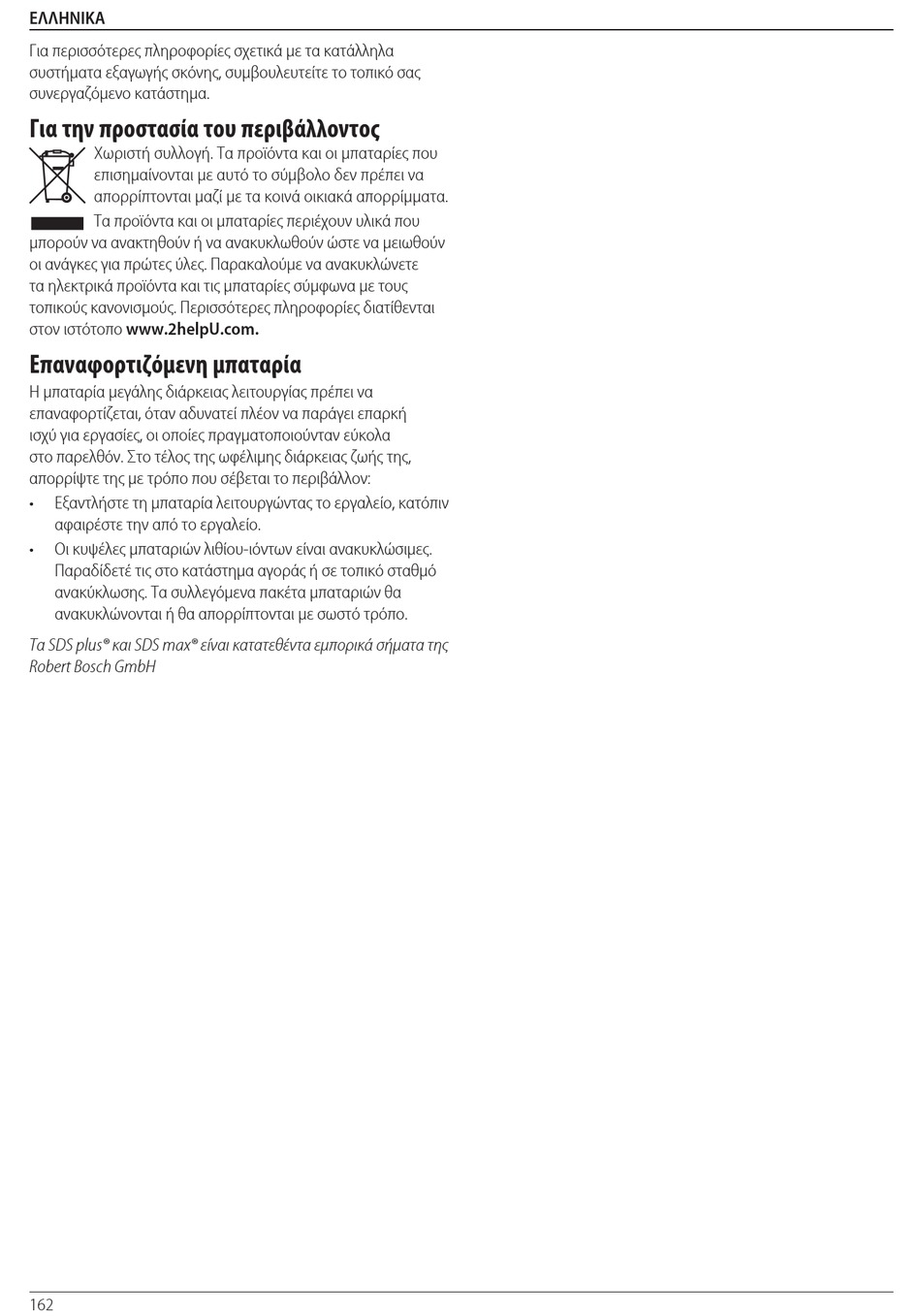 ΕΛΛΗΝΙΚΑ

Για περισσότερες πληροφορίες σχετικά με τα κατάλληλα συστήματα εξαγωγής σκόνης, συμβουλευτείτε το τοπικό σας συνεργαζόμενο κατάστημα.

Για την προστασία του περιβάλλοντος

Χωριστή συλλογή. Τα προϊόντα και οι μπαταρίες που επισημαίνονται με αυτό το σύμβολο δεν πρέπει να απορρίπτονται μαζί με τα κοινά οικιακά απορρίμματα.

Τα προϊόντα και οι μπαταρίες περιέχουν υλικά που μπορούν να ανακτηθούν ή να ανακυκλωθούν ώστε να μειωθούν οι ανάγκες για πρώτες ύλες. Παρακαλούμε να ανακυκλώνετε τα ηλεκτρικά προϊόντα και τις μπαταρίες σύμφωνα με τους τοπικούς κανονισμούς. Περισσότερες πληροφορίες διατίθενται στον ιστότοπο www.2helpU.com.

Επαναφορτιζόμενη μπαταρία

Η μπαταρία μεγάλης διάρκειας λειτουργίας πρέπει να επαναφορτίζεται, όταν αδυνατεί πλέον να παράγει επαρκή ισχύ για εργασίες, οι οποίες πραγματοποιούνταν εύκολα στο παρελθόν. Στο τέλος της ωφέλιμης διάρκειας ζωής της, απορρίψτε της με τρόπο που σέβεται το περιβάλλον:

• Εξαντλήστε τη μπαταρία λειτουργώντας το εργαλείο, κατόπιν αφαιρέστε την από το εργαλείο.
• Οι κυψέλες μπαταριών λιθίου-ιόντων είναι ανακυκλώσιμες. Παραδίδετέ τις στο κατάστημα αγοράς ή σε τοπικό σταθμό ανακύκλωσης. Τα συλλεγόμενα πακέτα μπαταριών θα ανακυκλώνονται ή θα απορρίπτονται με σωστό τρόπο.

Τα SDS plus® και SDS max® είναι κατατεθέντα εμπορικά σήματα της Robert Bosch GmbH

162